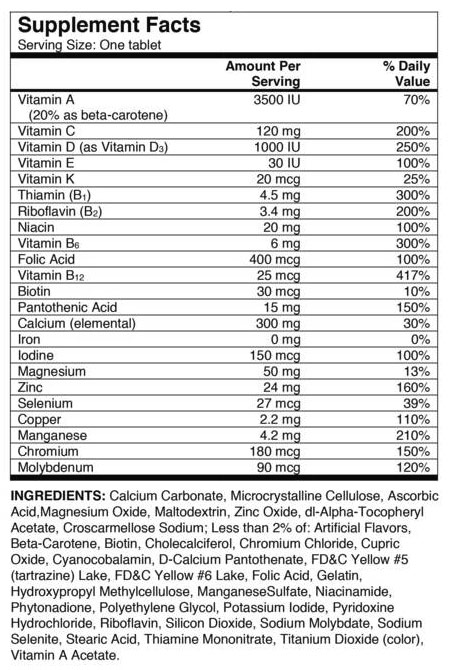 Supplement Facts
Serving Size: One tablet

|  | Amount Per Serving | % Daily Value |
|---|---|---|
| Vitamin A (20% as beta-carotene) | 3500 IU | 70% |
| Vitamin C | 120 mg | 200% |
| Vitamin D (as Vitamin $D_3$) | 1000 IU | 250% |
| Vitamin E | 30 IU | 100% |
| Vitamin K | 20 mcg | 25% |
| Thiamin ($B_1$) | 4.5 mg | 300% |
| Riboflavin ($B_2$) | 3.4 mg | 200% |
| Niacin | 20 mg | 100% |
| Vitamin $B_6$ | 6 mg | 300% |
| Folic Acid | 400 mcg | 100% |
| Vitamin $B_{12}$ | 25 mcg | 417% |
| Biotin | 30 mcg | 10% |
| Pantothenic Acid | 15 mg | 150% |
| Calcium (elemental) | 300 mg | 30% |
| Iron | 0 mg | 0% |
| Iodine | 150 mcg | 100% |
| Magnesium | 50 mg | 13% |
| Zinc | 24 mg | 160% |
| Selenium | 27 mcg | 39% |
| Copper | 2.2 mg | 110% |
| Manganese | 4.2 mg | 210% |
| Chromium | 180 mcg | 150% |
| Molybdenum | 90 mcg | 120% |

INGREDIENTS: Calcium Carbonate, Microcrystalline Cellulose, Ascorbic Acid,Magnesium Oxide, Maltodextrin, Zinc Oxide, dl-Alpha-Tocopheryl Acetate, Croscarmellose Sodium; Less than 2% of: Artificial Flavors, Beta-Carotene, Biotin, Cholecalciferol, Chromium Chloride, Cupric Oxide, Cyanocobalamin, D-Calcium Pantothenate, FD&C Yellow #5 (tartrazine) Lake, FD&C Yellow #6 Lake, Folic Acid, Gelatin, Hydroxypropyl Methylcellulose, ManganeseSulfate, Niacinamide, Phytonadione, Polyethylene Glycol, Potassium Iodide, Pyridoxine Hydrochloride, Riboflavin, Silicon Dioxide, Sodium Molybdate, Sodium Selenite, Stearic Acid, Thiamine Mononitrate, Titanium Dioxide (color), Vitamin A Acetate.